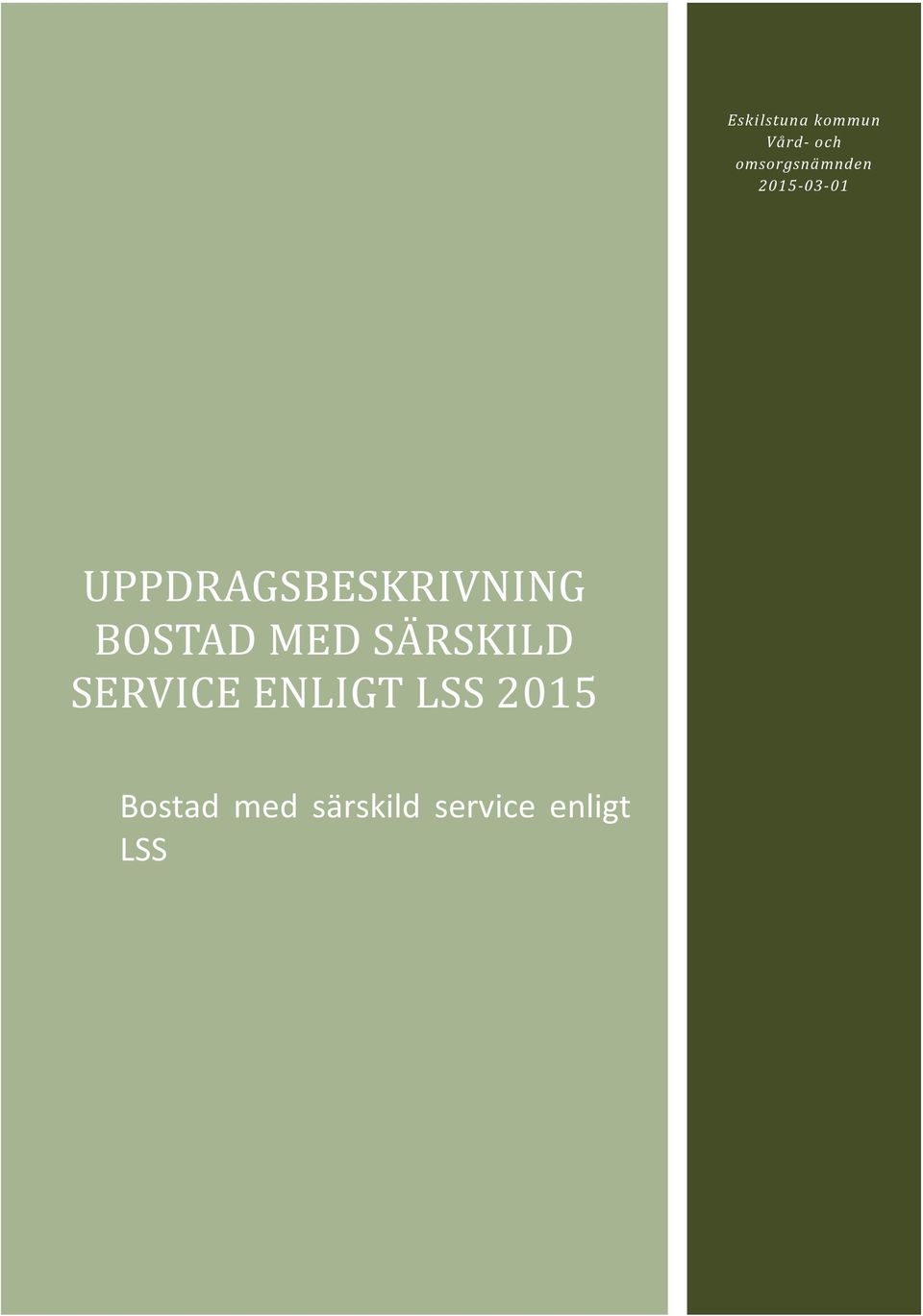 Eskilstuna kommun
Vård- och omsorgsnämnden
2015-03-01

UPPDRAGSBESKRIVNING BOSTAD MED SÄRSKILD SERVICE ENLIGT LSS 2015

Bostad med särskild service enligt LSS